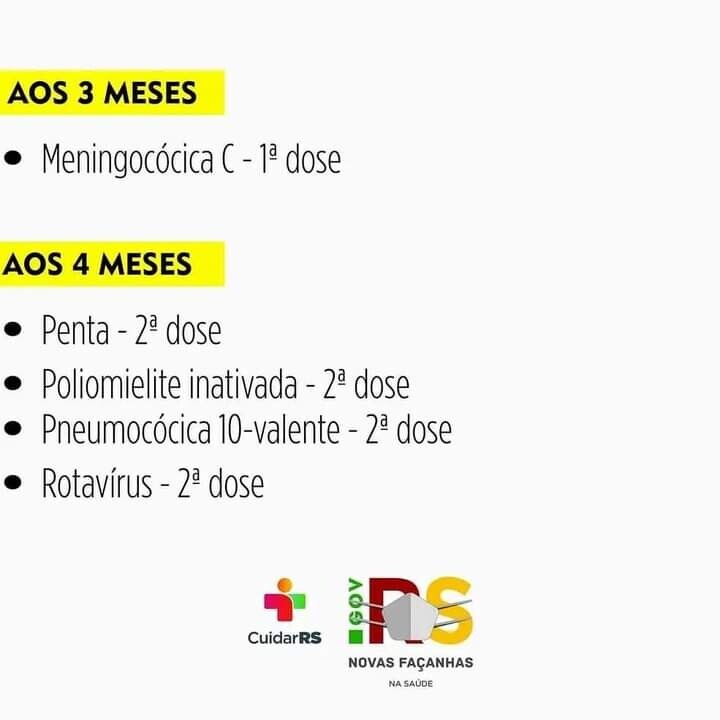 AOS 3 MESES

• Meningocócica C - 1ª dose

AOS 4 MESES

• Penta - 2ª dose
• Poliomielite inativada - 2ª dose
• Pneumocócica 10-valente - 2ª dose
• Rotavírus - 2ª dose

CuidarRS

GOV RS
NOVAS FAÇANHAS
NA SAÚDE